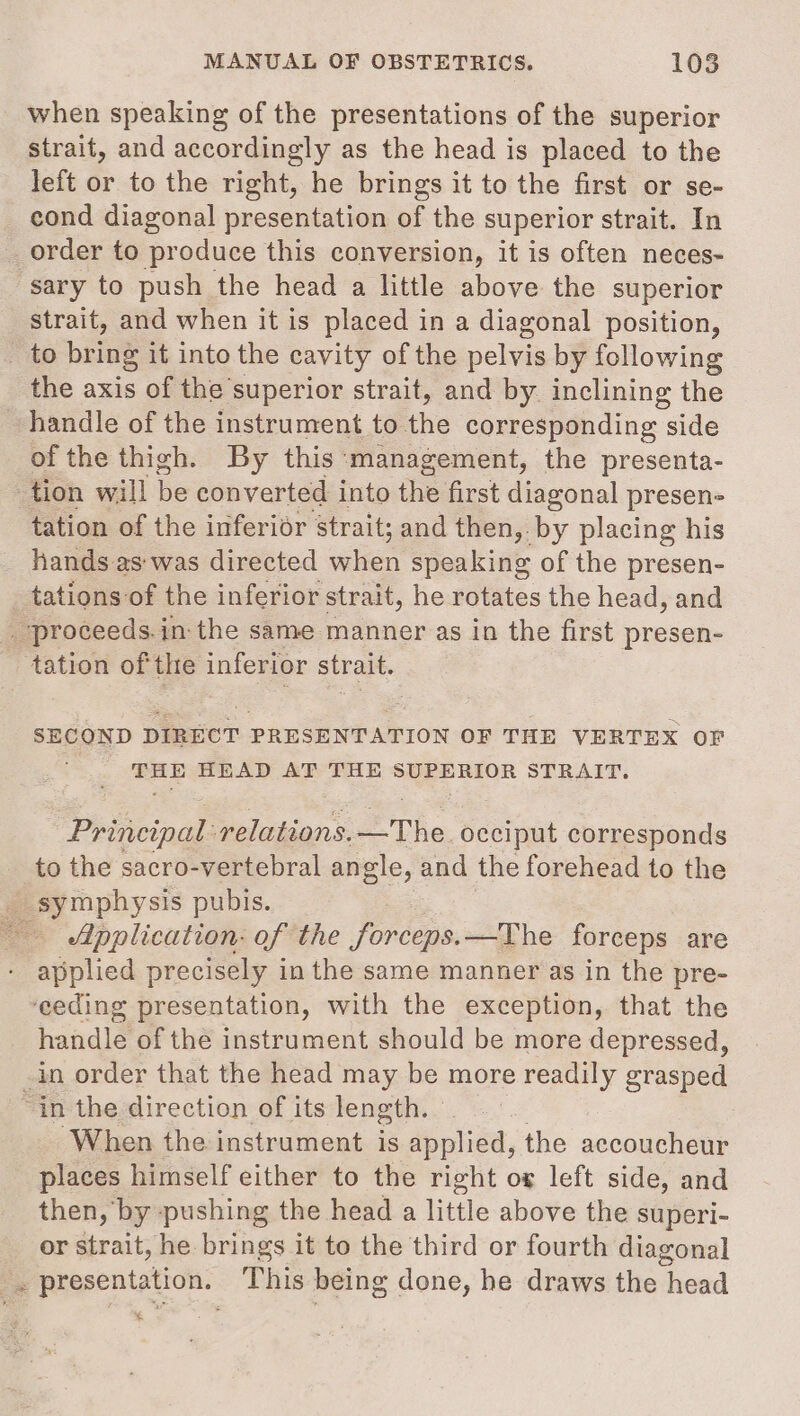 MANUAL OF OBSTETRICS. 103

when speaking of the presentations of the superior strait, and accordingly as the head is placed to the left or to the right, he brings it to the first or second diagonal presentation of the superior strait. In order to produce this conversion, it is often necessary to push the head a little above the superior strait, and when it is placed in a diagonal position, to bring it into the cavity of the pelvis by following the axis of the superior strait, and by inclining the handle of the instrument to the corresponding side of the thigh. By this management, the presentation will be converted into the first diagonal presentation of the inferior strait; and then, by placing his hands as was directed when speaking of the presentations of the inferior strait, he rotates the head, and proceeds in the same manner as in the first presentation of the inferior strait.

SECOND DIRECT PRESENTATION OF THE VERTEX OF THE HEAD AT THE SUPERIOR STRAIT.

Principal relations.—The occiput corresponds to the sacro-vertebral angle, and the forehead to the symphysis pubis.

Application of the forceps.—The forceps are applied precisely in the same manner as in the preceding presentation, with the exception, that the handle of the instrument should be more depressed, in order that the head may be more readily grasped in the direction of its length.

When the instrument is applied, the accoucheur places himself either to the right or left side, and then, by pushing the head a little above the superior strait, he brings it to the third or fourth diagonal presentation. This being done, he draws the head